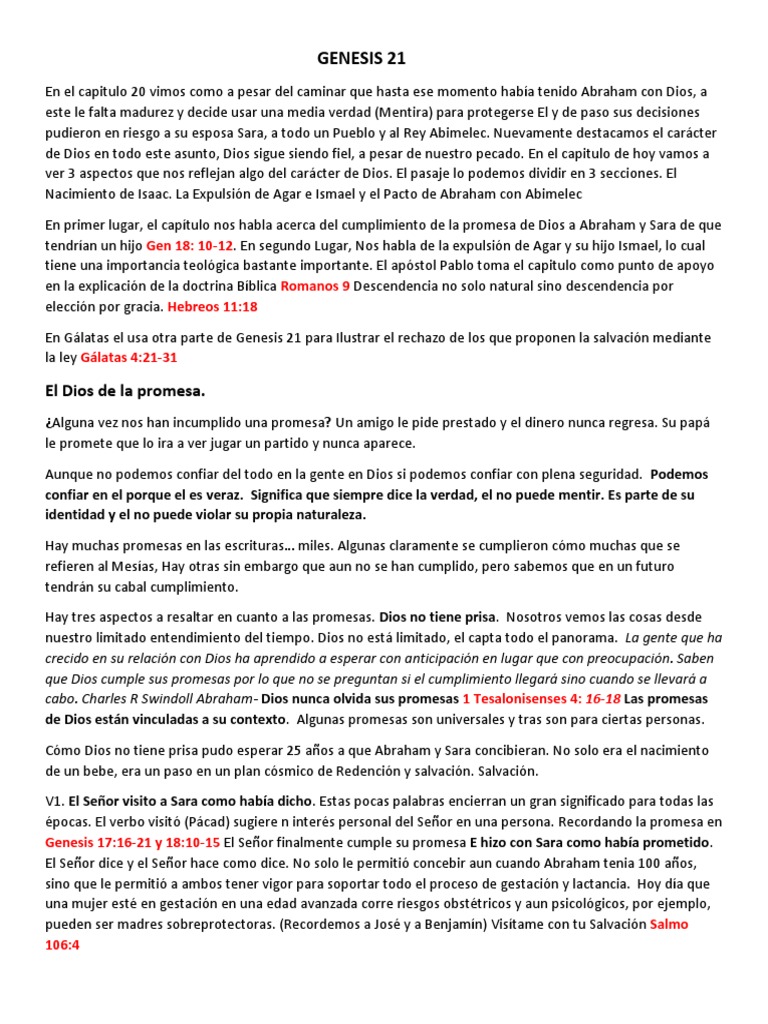 GENESIS 21

En el capitulo 20 vimos como a pesar del caminar que hasta ese momento había tenido Abraham con Dios, a este le falta madurez y decide usar una media verdad (Mentira) para protegerse El y de paso sus decisiones pudieron en riesgo a su esposa Sara, a todo un Pueblo y al Rey Abimelec. Nuevamente destacamos el carácter de Dios en todo este asunto, Dios sigue siendo fiel, a pesar de nuestro pecado. En el capitulo de hoy vamos a ver 3 aspectos que nos reflejan algo del carácter de Dios. El pasaje lo podemos dividir en 3 secciones. El Nacimiento de Isaac. La Expulsión de Agar e Ismael y el Pacto de Abraham con Abimelec

En primer lugar, el capítulo nos habla acerca del cumplimiento de la promesa de Dios a Abraham y Sara de que tendrían un hijo Gen 18: 10-12. En segundo Lugar, Nos habla de la expulsión de Agar y su hijo Ismael, lo cual tiene una importancia teológica bastante importante. El apóstol Pablo toma el capitulo como punto de apoyo en la explicación de la doctrina Bíblica Romanos 9 Descendencia no solo natural sino descendencia por elección por gracia. Hebreos 11:18

En Gálatas el usa otra parte de Genesis 21 para Ilustrar el rechazo de los que proponen la salvación mediante la ley Gálatas 4:21-31

El Dios de la promesa.

¿Alguna vez nos han incumplido una promesa? Un amigo le pide prestado y el dinero nunca regresa. Su papá le promete que lo ira a ver jugar un partido y nunca aparece.

Aunque no podemos confiar del todo en la gente en Dios si podemos confiar con plena seguridad. Podemos confiar en el porque el es veraz. Significa que siempre dice la verdad, el no puede mentir. Es parte de su identidad y el no puede violar su propia naturaleza.

Hay muchas promesas en las escrituras… miles. Algunas claramente se cumplieron cómo muchas que se refieren al Mesías, Hay otras sin embargo que aun no se han cumplido, pero sabemos que en un futuro tendrán su cabal cumplimiento.

Hay tres aspectos a resaltar en cuanto a las promesas. Dios no tiene prisa. Nosotros vemos las cosas desde nuestro limitado entendimiento del tiempo. Dios no está limitado, el capta todo el panorama. La gente que ha crecido en su relación con Dios ha aprendido a esperar con anticipación en lugar que con preocupación. Saben que Dios cumple sus promesas por lo que no se preguntan si el cumplimiento llegará sino cuando se llevará a cabo. Charles R Swindoll Abraham- Dios nunca olvida sus promesas 1 Tesalonisenses 4: 16-18 Las promesas de Dios están vinculadas a su contexto. Algunas promesas son universales y tras son para ciertas personas.

Cómo Dios no tiene prisa pudo esperar 25 años a que Abraham y Sara concibieran. No solo era el nacimiento de un bebe, era un paso en un plan cósmico de Redención y salvación. Salvación.

V1. El Señor visito a Sara como había dicho. Estas pocas palabras encierran un gran significado para todas las épocas. El verbo visitó (Pácad) sugiere n interés personal del Señor en una persona. Recordando la promesa en Genesis 17:16-21 y 18:10-15 El Señor finalmente cumple su promesa E hizo con Sara como había prometido. El Señor dice y el Señor hace como dice. No solo le permitió concebir aun cuando Abraham tenia 100 años, sino que le permitió a ambos tener vigor para soportar todo el proceso de gestación y lactancia. Hoy día que una mujer esté en gestación en una edad avanzada corre riesgos obstétricos y aun psicológicos, por ejemplo, pueden ser madres sobreprotectoras. (Recordemos a José y a Benjamín) Visítame con tu Salvación Salmo 106:4